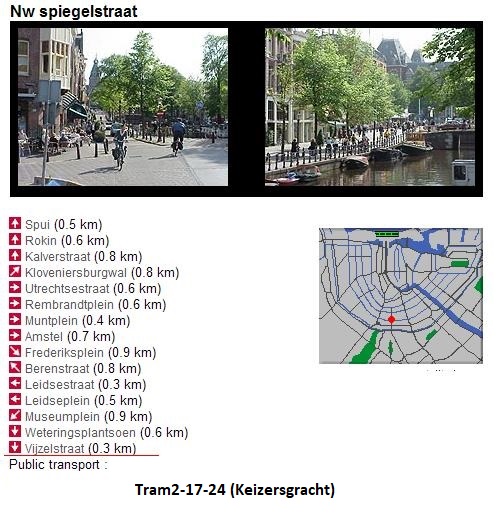 Nw spiegelstraat

Spui (0.5 km)
Rokin (0.6 km)
Kalverstraat (0.8 km)
Kloveniersburgwal (0.8 km)
Utrechtsestraat (0.6 km)
Rembrandtplein (0.6 km)
Muntplein (0.4 km)
Amstel (0.7 km)
Frederiksplein (0.9 km)
Berenstraat (0.8 km)
Leidsestraat (0.3 km)
Leidseplein (0.5 km)
Museumplein (0.9 km)
Weteringsplantsoen (0.6 km)
Vijzelstraat (0.3 km)
Public transport :

Tram2-17-24 (Keizersgracht)